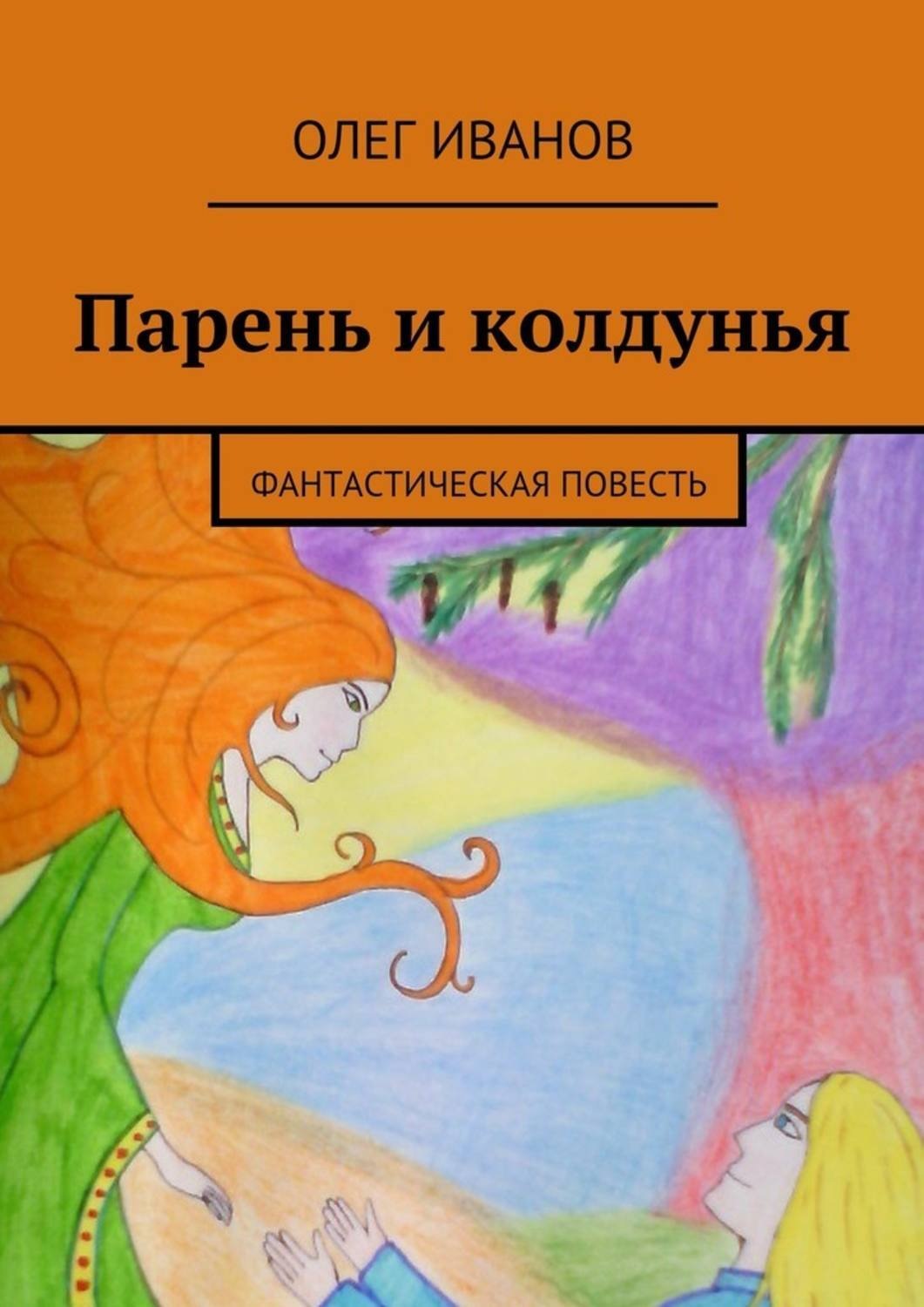 ОЛЕГ ИВАНОВ

Парень и колдунья

ФАНТАСТИЧЕСКАЯ ПОВЕСТЬ